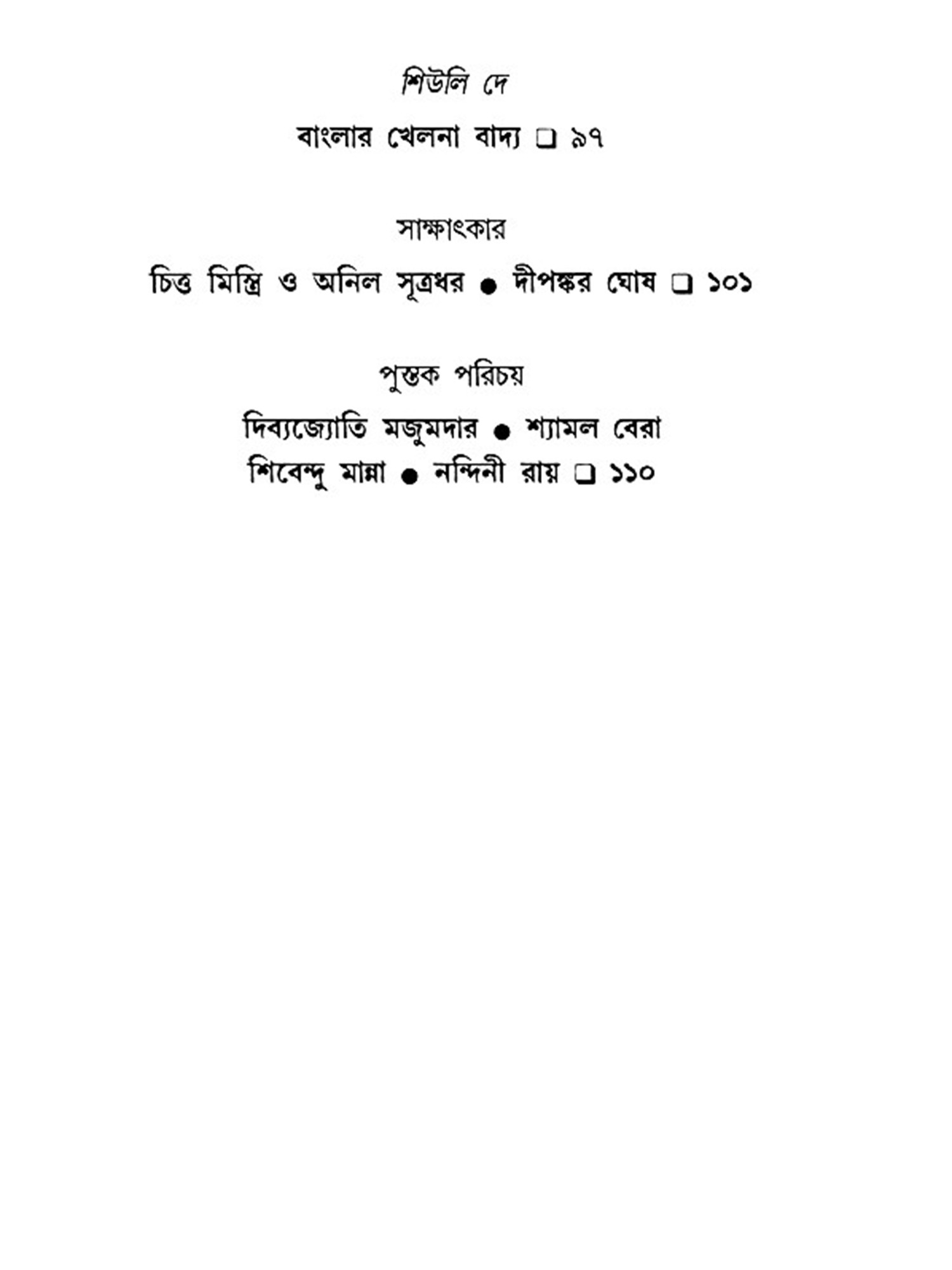 শিউলি দে

বাংলার খেলনা বাদ্য ❑ ৯৭

সাক্ষাৎকার

চিত্ত মিস্ত্রি ও অনিল সূত্রধর ● দীপঙ্কর ঘোষ ❑ ১০১

পুস্তক পরিচয়

দিব্যজ্যোতি মজুমদার ● শ্যামল বেরা
শিবেন্দু মান্না ● নন্দিনী রায় ❑ ১১০